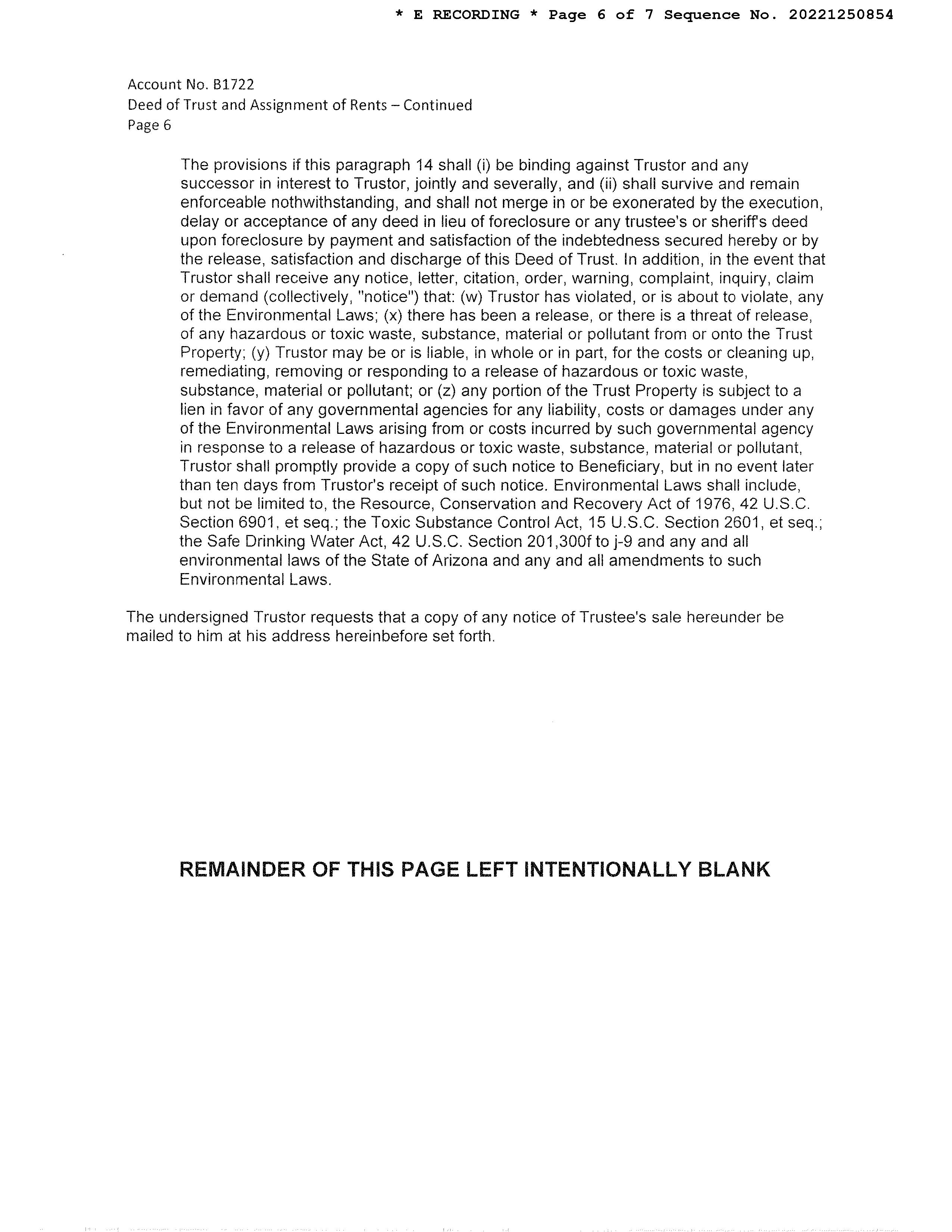 * E RECORDING * Page 6 of 7 Sequence No. 20221250854

Account No. B1722
Deed of Trust and Assignment of Rents – Continued
Page 6

The provisions if this paragraph 14 shall (i) be binding against Trustor and any successor in interest to Trustor, jointly and severally, and (ii) shall survive and remain enforceable nothwithstanding, and shall not merge in or be exonerated by the execution, delay or acceptance of any deed in lieu of foreclosure or any trustee's or sheriff's deed upon foreclosure by payment and satisfaction of the indebtedness secured hereby or by the release, satisfaction and discharge of this Deed of Trust. In addition, in the event that Trustor shall receive any notice, letter, citation, order, warning, complaint, inquiry, claim or demand (collectively, "notice") that: (w) Trustor has violated, or is about to violate, any of the Environmental Laws; (x) there has been a release, or there is a threat of release, of any hazardous or toxic waste, substance, material or pollutant from or onto the Trust Property; (y) Trustor may be or is liable, in whole or in part, for the costs or cleaning up, remediating, removing or responding to a release of hazardous or toxic waste, substance, material or pollutant; or (z) any portion of the Trust Property is subject to a lien in favor of any governmental agencies for any liability, costs or damages under any of the Environmental Laws arising from or costs incurred by such governmental agency in response to a release of hazardous or toxic waste, substance, material or pollutant, Trustor shall promptly provide a copy of such notice to Beneficiary, but in no event later than ten days from Trustor's receipt of such notice. Environmental Laws shall include, but not be limited to, the Resource, Conservation and Recovery Act of 1976, 42 U.S.C. Section 6901, et seq.; the Toxic Substance Control Act, 15 U.S.C. Section 2601, et seq.; the Safe Drinking Water Act, 42 U.S.C. Section 201,300f to j-9 and any and all environmental laws of the State of Arizona and any and all amendments to such Environmental Laws.

The undersigned Trustor requests that a copy of any notice of Trustee's sale hereunder be mailed to him at his address hereinbefore set forth.

REMAINDER OF THIS PAGE LEFT INTENTIONALLY BLANK